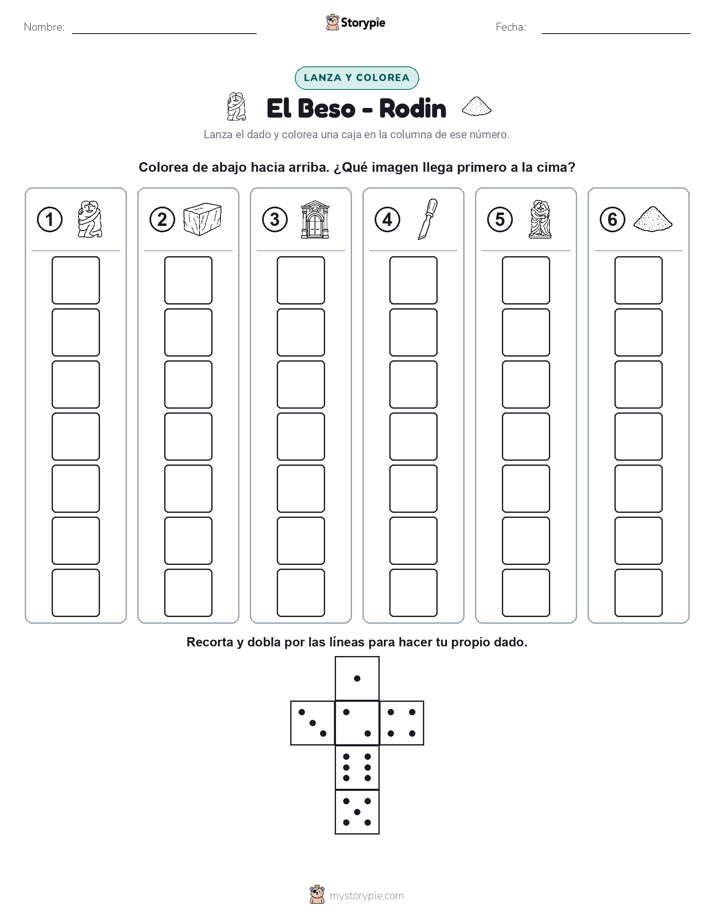 Nombre:

Storypie

Fecha:

LANZA Y COLOREA

El Beso - Rodin

Lanza el dado y colorea una caja en la columna de ese número.

Colorea de abajo hacia arriba. ¿Qué imagen llega primero a la cima?

1 2 3 4 5 6

Recorta y dobla por las líneas para hacer tu propio dado.

mystorypie.com